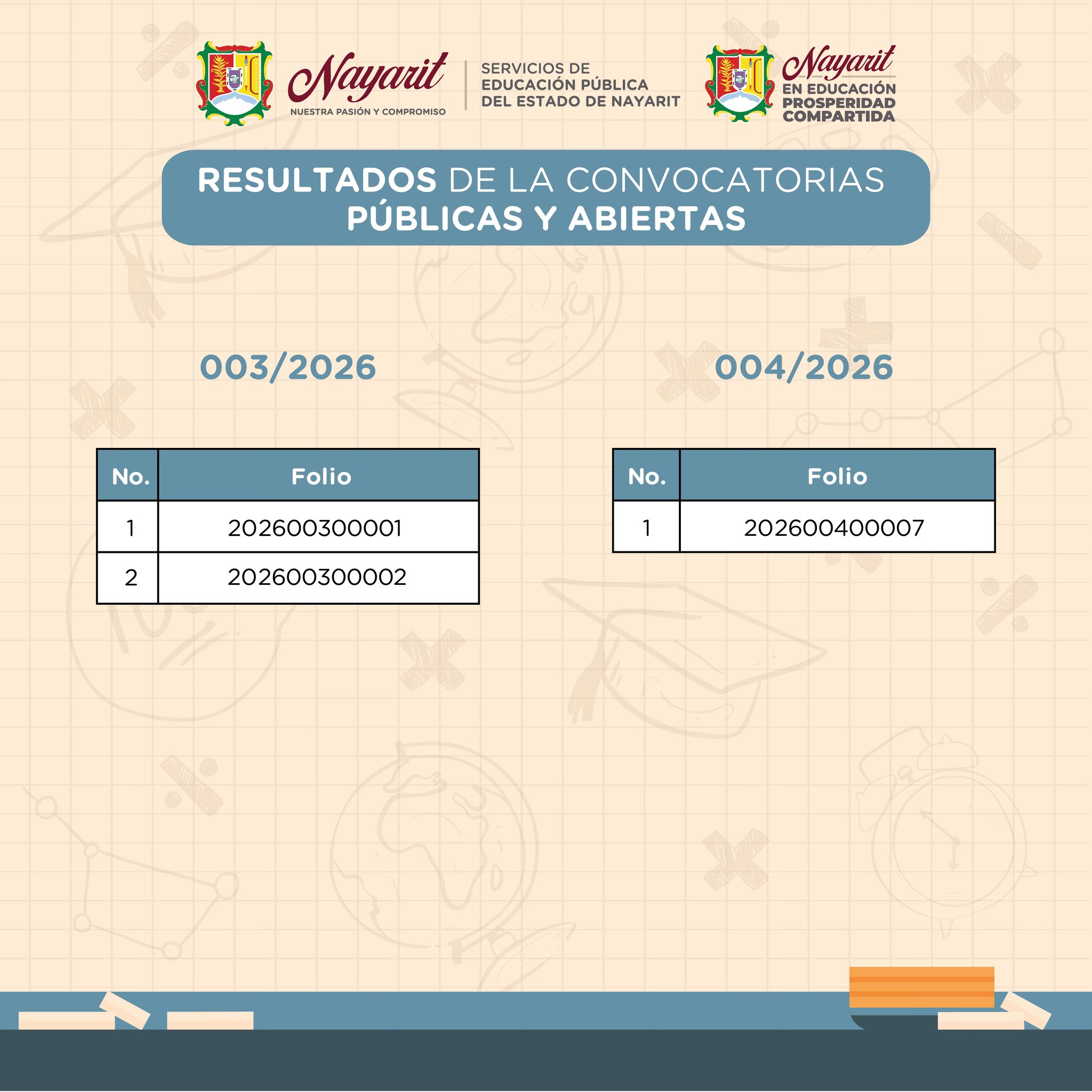 Nayarit
NUESTRA PASIÓN Y COMPROMISO

SERVICIOS DE EDUCACIÓN PÚBLICA DEL ESTADO DE NAYARIT

Nayarit
EN EDUCACIÓN PROSPERIDAD COMPARTIDA

RESULTADOS DE LA CONVOCATORIAS PÚBLICAS Y ABIERTAS

003/2026

| No. | Folio |
|---|---|
| 1 | 202600300001 |
| 2 | 202600300002 |

004/2026

| No. | Folio |
|---|---|
| 1 | 202600400007 |